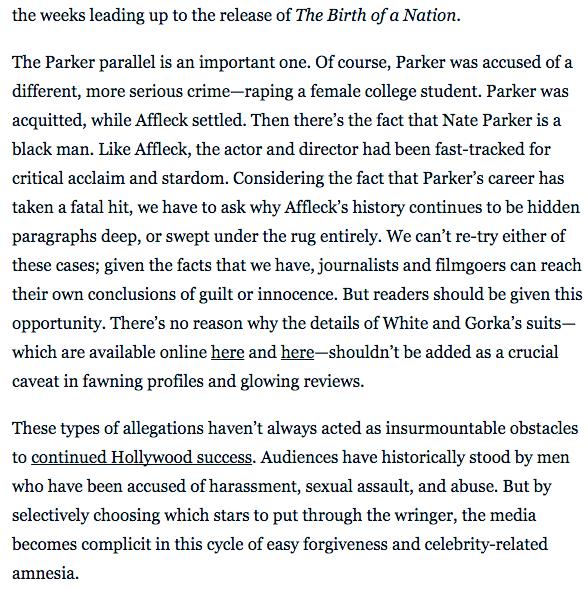 the weeks leading up to the release of The Birth of a Nation.

The Parker parallel is an important one. Of course, Parker was accused of a different, more serious crime—raping a female college student. Parker was acquitted, while Affleck settled. Then there's the fact that Nate Parker is a black man. Like Affleck, the actor and director had been fast-tracked for critical acclaim and stardom. Considering the fact that Parker's career has taken a fatal hit, we have to ask why Affleck's history continues to be hidden paragraphs deep, or swept under the rug entirely. We can't re-try either of these cases; given the facts that we have, journalists and filmgoers can reach their own conclusions of guilt or innocence. But readers should be given this opportunity. There's no reason why the details of White and Gorka's suits—which are available online here and here—shouldn't be added as a crucial caveat in fawning profiles and glowing reviews.

These types of allegations haven't always acted as insurmountable obstacles to continued Hollywood success. Audiences have historically stood by men who have been accused of harassment, sexual assault, and abuse. But by selectively choosing which stars to put through the wringer, the media becomes complicit in this cycle of easy forgiveness and celebrity-related amnesia.